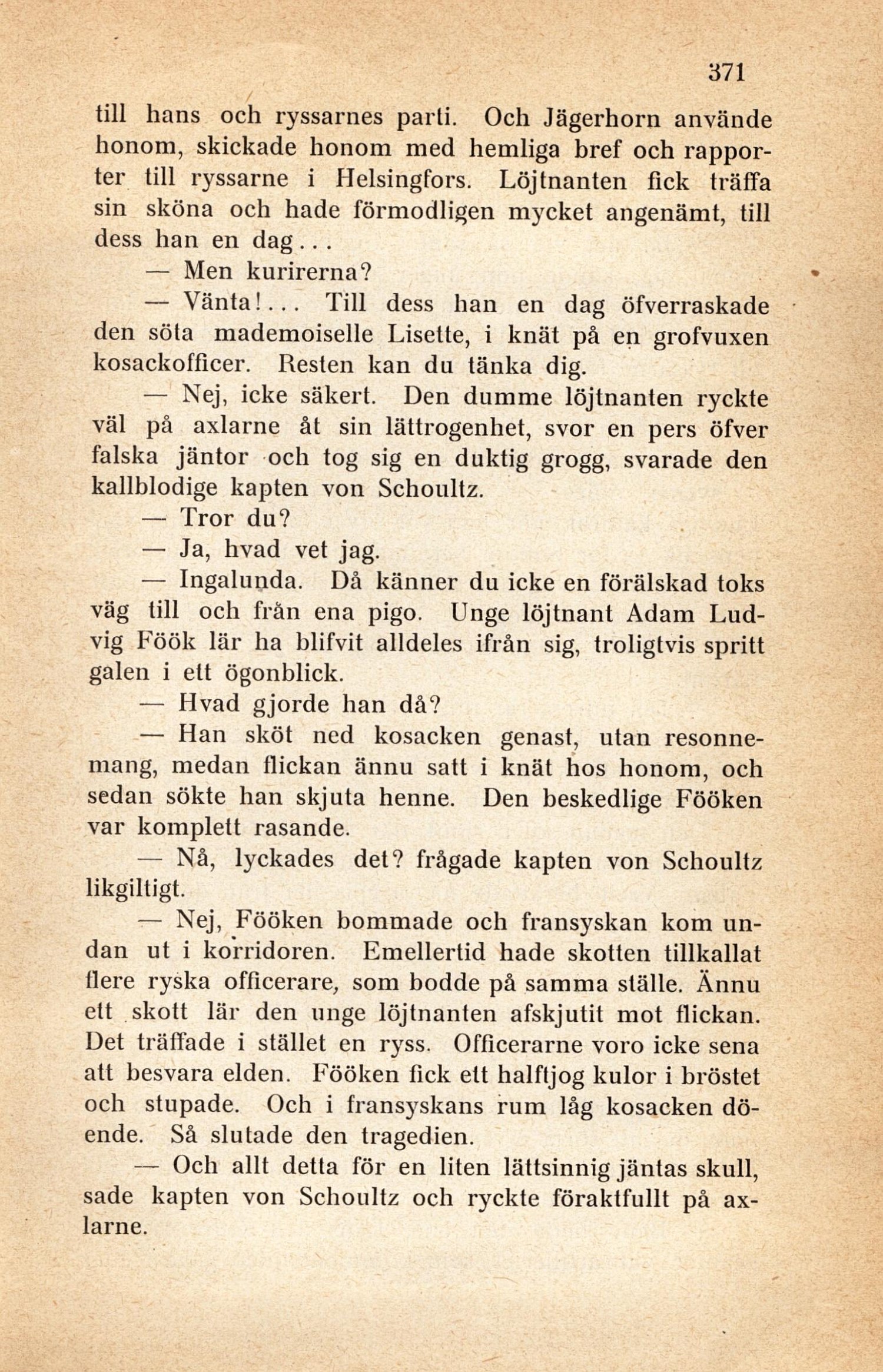 371

till hans och ryssarnes parti. Och Jägerhorn använde honom, skickade honom med hemliga bref och rapporter till ryssarne i Helsingfors. Löjtnanten fick träffa sin sköna och hade förmodligen mycket angenämt, till dess han en dag...

— Men kurirerna?

— Vänta!... Till dess han en dag öfverraskade den söta mademoiselle Lisette, i knät på en grofvuxen kosackofficer. Resten kan du tänka dig.

— Nej, icke säkert. Den dumme löjtnanten ryckte väl på axlarne åt sin lättrogenhet, svor en pers öfver falska jäntor och tog sig en duktig grogg, svarade den kallblodige kapten von Schoultz.

— Tror du?

— Ja, hvad vet jag.

— Ingalunda. Då känner du icke en förälskad toks väg till och från ena pigo. Unge löjtnant Adam Ludvig Föök lär ha blifvit alldeles ifrån sig, troligtvis spritt galen i ett ögonblick.

— Hvad gjorde han då?

— Han sköt ned kosacken genast, utan resonnemang, medan flickan ännu satt i knät hos honom, och sedan sökte han skjuta henne. Den beskedlige Fööken var komplett rasande.

— Nå, lyckades det? frågade kapten von Schoultz likgiltigt.

— Nej, Fööken bommade och fransyskan kom undan ut i korridoren. Emellertid hade skotten tillkallat flere ryska officerare, som bodde på samma ställe. Ännu ett skott lär den unge löjtnanten afskjutit mot flickan. Det träffade i stället en ryss. Officerarne voro icke sena att besvara elden. Fööken fick ett halftjog kulor i bröstet och stupade. Och i fransyskans rum låg kosacken döende. Så slutade den tragedien.

— Och allt detta för en liten lättsinnig jäntas skull, sade kapten von Schoultz och ryckte föraktfullt på axlarne.